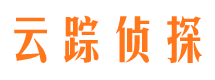 云踪侦探